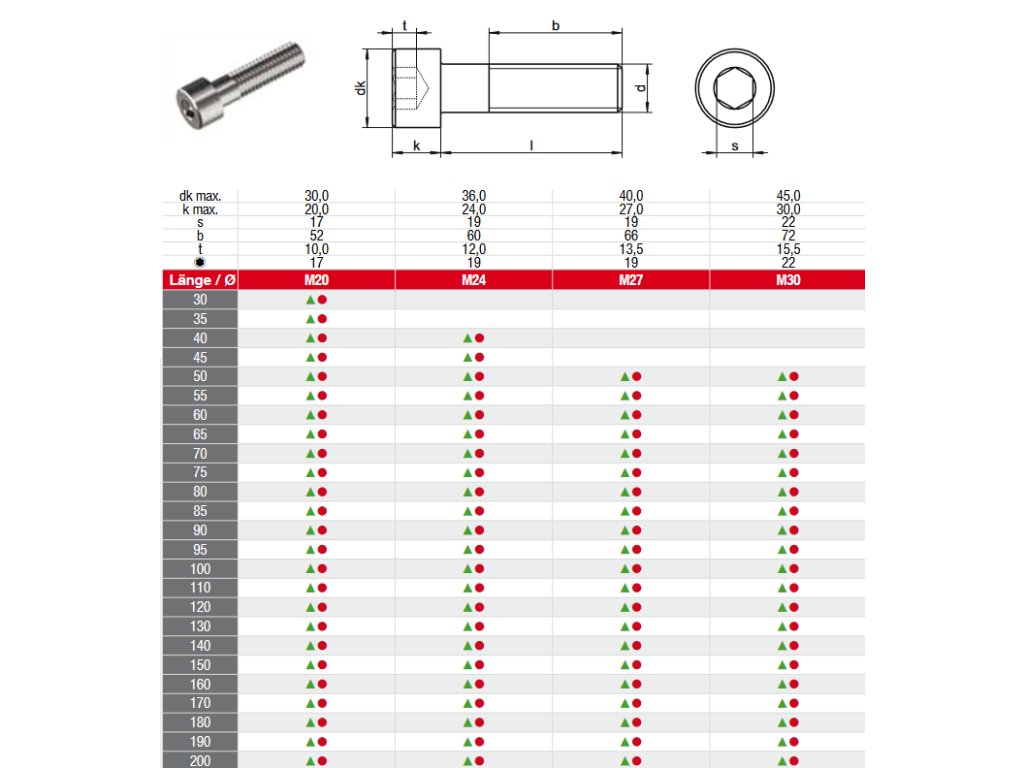 t
b
dk
d
k
l
s

| dk max. | 30,0 | 36,0 | 40,0 | 45,0 |
|---|---|---|---|---|
| k max. | 20,0 | 24,0 | 27,0 | 30,0 |
| s | 17 | 19 | 19 | 22 |
| b | 52 | 60 | 66 | 72 |
| t | 10,0 | 12,0 | 13,5 | 15,5 |
| ● | 17 | 19 | 19 | 22 |
| Länge / Ø | M20 | M24 | M27 | M30 |
| 30 | ▲● | | | |
| 35 | ▲● | | | |
| 40 | ▲● | ▲● | | |
| 45 | ▲● | ▲● | | |
| 50 | ▲● | ▲● | ▲● | ▲● |
| 55 | ▲● | ▲● | ▲● | ▲● |
| 60 | ▲● | ▲● | ▲● | ▲● |
| 65 | ▲● | ▲● | ▲● | ▲● |
| 70 | ▲● | ▲● | ▲● | ▲● |
| 75 | ▲● | ▲● | ▲● | ▲● |
| 80 | ▲● | ▲● | ▲● | ▲● |
| 85 | ▲● | ▲● | ▲● | ▲● |
| 90 | ▲● | ▲● | ▲● | ▲● |
| 95 | ▲● | ▲● | ▲● | ▲● |
| 100 | ▲● | ▲● | ▲● | ▲● |
| 110 | ▲● | ▲● | ▲● | ▲● |
| 120 | ▲● | ▲● | ▲● | ▲● |
| 130 | ▲● | ▲● | ▲● | ▲● |
| 140 | ▲● | ▲● | ▲● | ▲● |
| 150 | ▲● | ▲● | ▲● | ▲● |
| 160 | ▲● | ▲● | ▲● | ▲● |
| 170 | ▲● | ▲● | ▲● | ▲● |
| 180 | ▲● | ▲● | ▲● | ▲● |
| 190 | ▲● | ▲● | ▲● | ▲● |
| 200 | ▲● | ▲● | ▲● | ▲● |